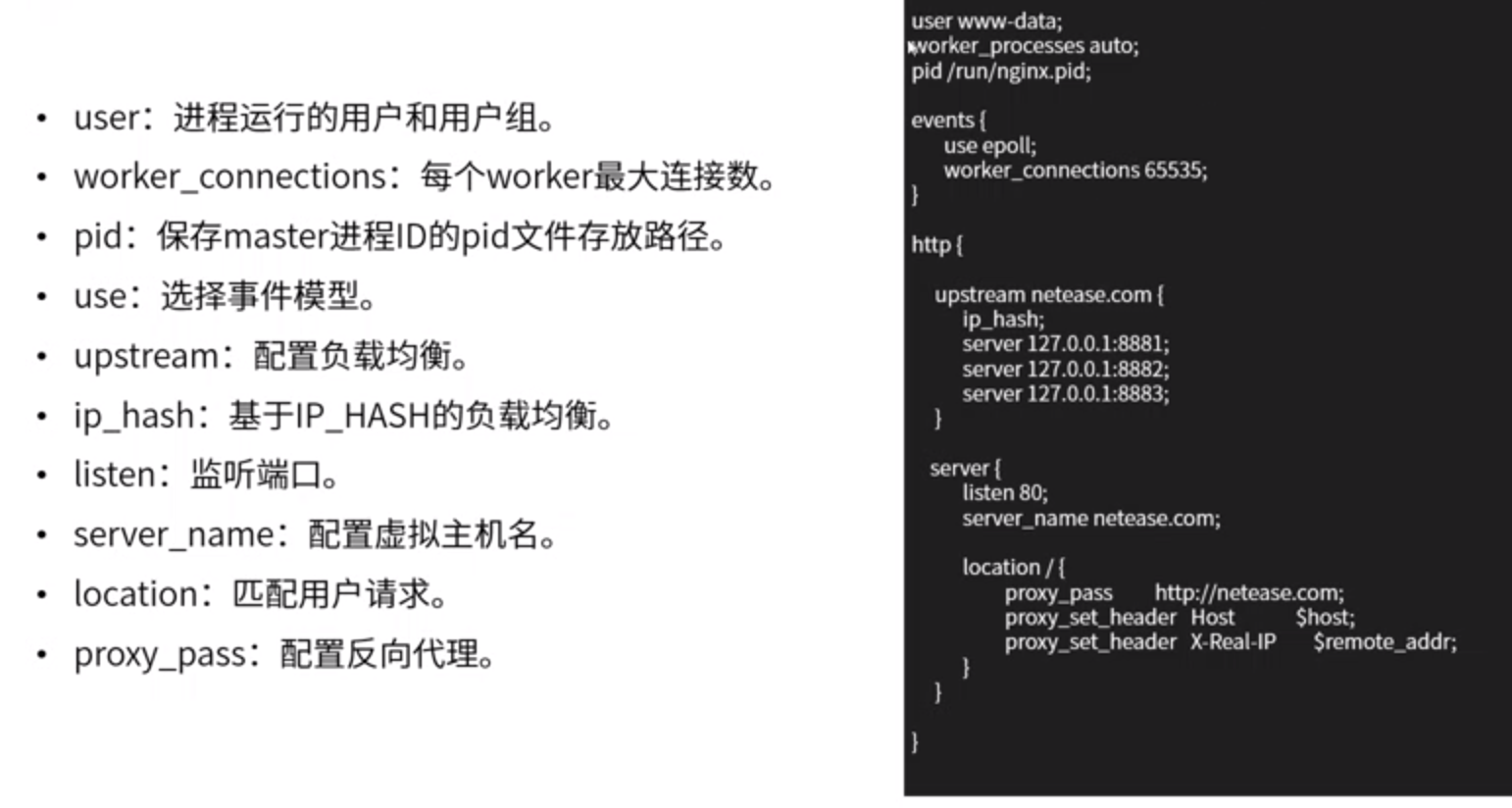 • user：进程运行的用户和用户组。
• worker_connections：每个worker最大连接数。
• pid：保存master进程ID的pid文件存放路径。
• use：选择事件模型。
• upstream：配置负载均衡。
• ip_hash：基于IP_HASH的负载均衡。
• listen：监听端口。
• server_name：配置虚拟主机名。
• location：匹配用户请求。
• proxy_pass：配置反向代理。

user www-data;
worker_processes auto;
pid /run/nginx.pid;

events {
use epoll;
worker_connections 65535;
}

http {

upstream netease.com {
ip_hash;
server 127.0.0.1:8881;
server 127.0.0.1:8882;
server 127.0.0.1:8883;
}

server {
listen 80;
server_name netease.com;

location / {
proxy_pass http://netease.com;
proxy_set_header Host $host;
proxy_set_header X-Real-IP $remote_addr;
}
}

}